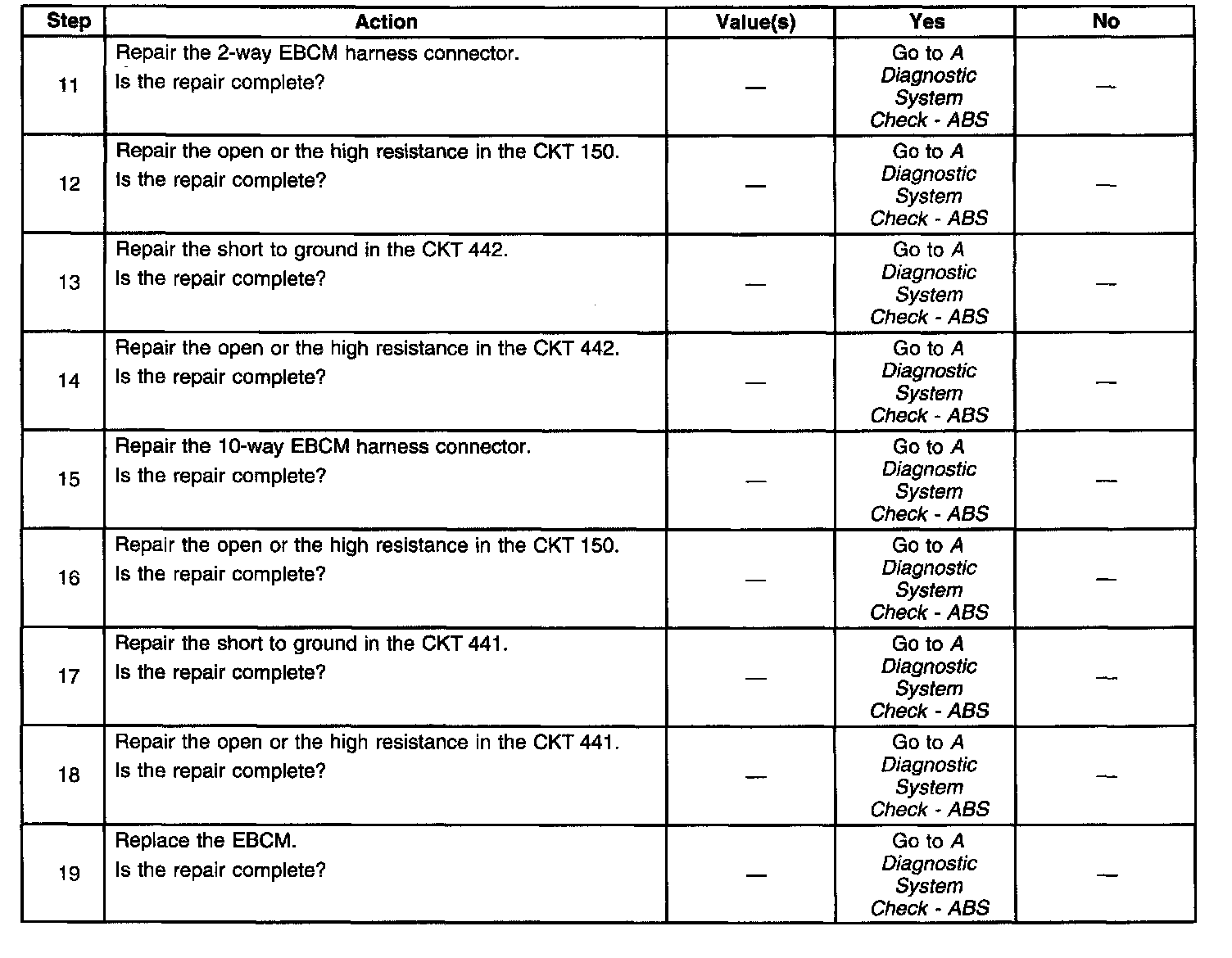 | Step | Action | Value(s) | Yes | No |
|---|---|---|---|---|
| 11 | Repair the 2-way EBCM harness connector. Is the repair complete? | — | Go to A Diagnostic System Check - ABS | — |
| 12 | Repair the open or the high resistance in the CKT 150. Is the repair complete? | — | Go to A Diagnostic System Check - ABS | — |
| 13 | Repair the short to ground in the CKT 442. Is the repair complete? | — | Go to A Diagnostic System Check - ABS | — |
| 14 | Repair the open or the high resistance in the CKT 442. Is the repair complete? | — | Go to A Diagnostic System Check - ABS | — |
| 15 | Repair the 10-way EBCM harness connector. Is the repair complete? | — | Go to A Diagnostic System Check - ABS | — |
| 16 | Repair the open or the high resistance in the CKT 150. Is the repair complete? | — | Go to A Diagnostic System Check - ABS | — |
| 17 | Repair the short to ground in the CKT 441. Is the repair complete? | — | Go to A Diagnostic System Check - ABS | — |
| 18 | Repair the open or the high resistance in the CKT 441. Is the repair complete? | — | Go to A Diagnostic System Check - ABS | — |
| 19 | Replace the EBCM. Is the repair complete? | — | Go to A Diagnostic System Check - ABS | — |